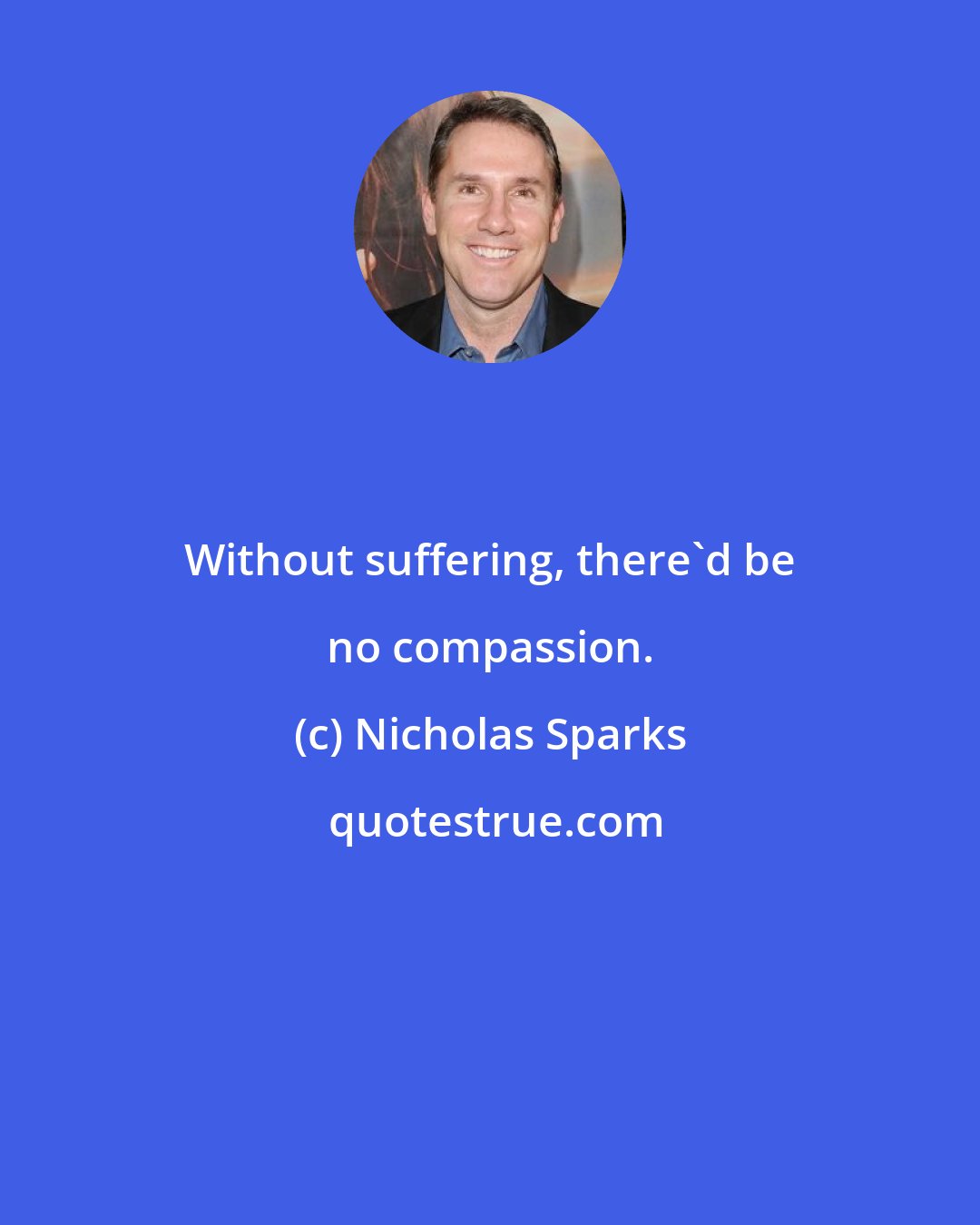 Without suffering, there`d be no compassion.

(c) Nicholas Sparks

quotestrue.com